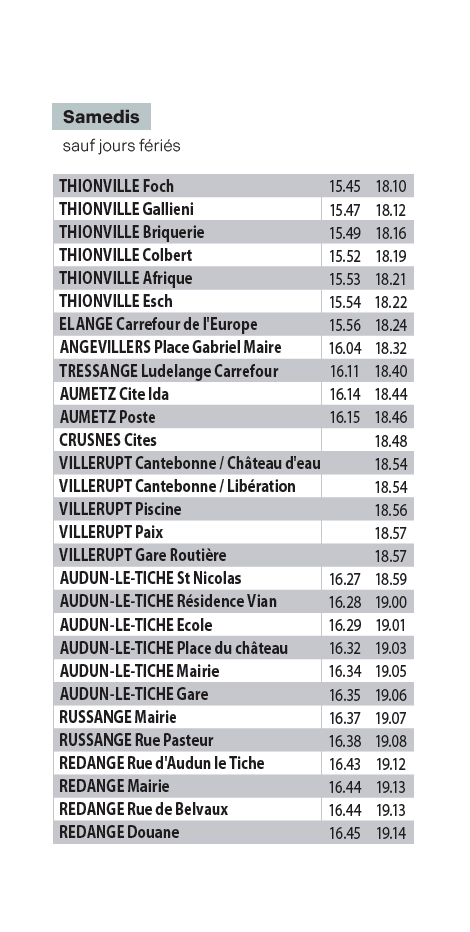 Samedis

sauf jours fériés

| THIONVILLE Foch | 15.45 | 18.10 |
|---|---|---|
| THIONVILLE Gallieni | 15.47 | 18.12 |
| THIONVILLE Briquerie | 15.49 | 18.16 |
| THIONVILLE Colbert | 15.52 | 18.19 |
| THIONVILLE Afrique | 15.53 | 18.21 |
| THIONVILLE Esch | 15.54 | 18.22 |
| ELANGE Carrefour de l'Europe | 15.56 | 18.24 |
| ANGEVILLERS Place Gabriel Maire | 16.04 | 18.32 |
| TRESSANGE Ludelange Carrefour | 16.11 | 18.40 |
| AUMETZ Cite Ida | 16.14 | 18.44 |
| AUMETZ Poste | 16.15 | 18.46 |
| CRUSNES Cites | | 18.48 |
| VILLERUPT Cantebonne / Château d'eau | | 18.54 |
| VILLERUPT Cantebonne / Libération | | 18.54 |
| VILLERUPT Piscine | | 18.56 |
| VILLERUPT Paix | | 18.57 |
| VILLERUPT Gare Routière | | 18.57 |
| AUDUN-LE-TICHE St Nicolas | 16.27 | 18.59 |
| AUDUN-LE-TICHE Résidence Vian | 16.28 | 19.00 |
| AUDUN-LE-TICHE Ecole | 16.29 | 19.01 |
| AUDUN-LE-TICHE Place du château | 16.32 | 19.03 |
| AUDUN-LE-TICHE Mairie | 16.34 | 19.05 |
| AUDUN-LE-TICHE Gare | 16.35 | 19.06 |
| RUSSANGE Mairie | 16.37 | 19.07 |
| RUSSANGE Rue Pasteur | 16.38 | 19.08 |
| REDANGE Rue d'Audun le Tiche | 16.43 | 19.12 |
| REDANGE Mairie | 16.44 | 19.13 |
| REDANGE Rue de Belvaux | 16.44 | 19.13 |
| REDANGE Douane | 16.45 | 19.14 |